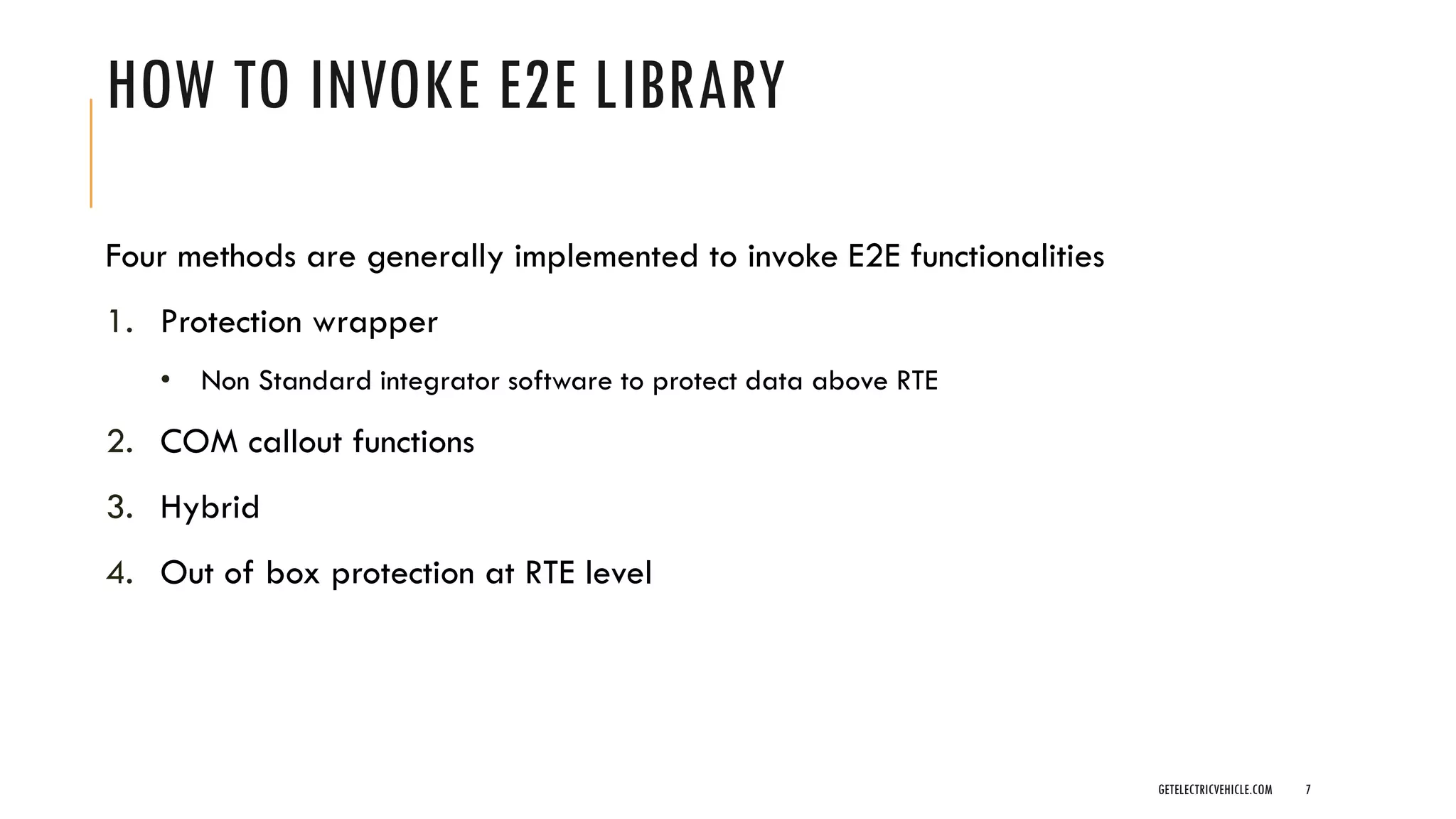 HOW TO INVOKE E2E LIBRARY

Four methods are generally implemented to invoke E2E functionalities

1. Protection wrapper

• Non Standard integrator software to protect data above RTE

2. COM callout functions

3. Hybrid

4. Out of box protection at RTE level

GETELECTRICVEHICLE.COM 7